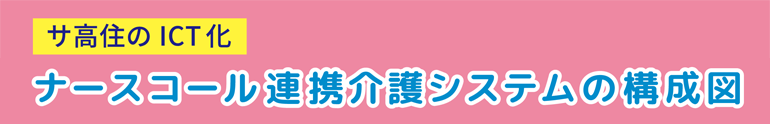 サ高住の ICT 化

ナースコール連携介護システムの構成図